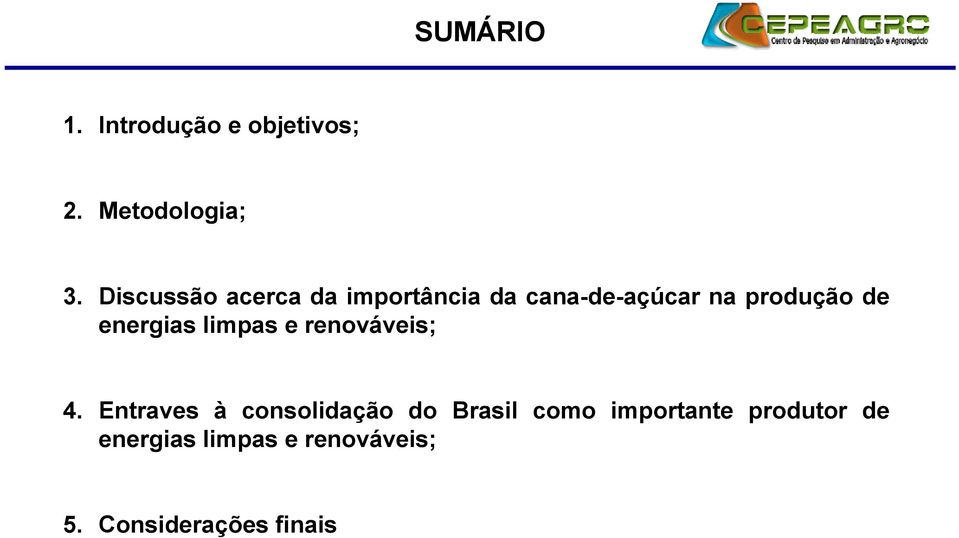 SUMÁRIO

CEPEAGRO
Centro de Pesquisa em Administração e Agronegócio

1. Introdução e objetivos;

2. Metodologia;

3. Discussão acerca da importância da cana-de-açúcar na produção de energias limpas e renováveis;

4. Entraves à consolidação do Brasil como importante produtor de energias limpas e renováveis;

5. Considerações finais